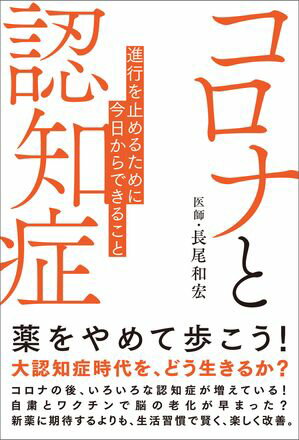 コロナと認知症

進行を止めるために今日からできること

医師・長尾和宏

薬をやめて歩こう!
大認知症時代を、どう生きるか?
コロナの後、いろいろな認知症が増えている!
自粛とワクチンで脳の老化が早まった?
新薬に期待するよりも、生活習慣で賢く、楽しく改善。